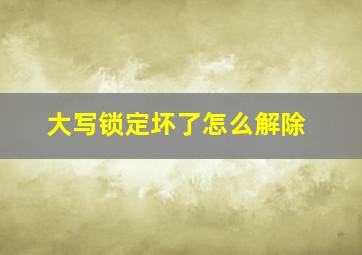 大写锁定坏了怎么解除